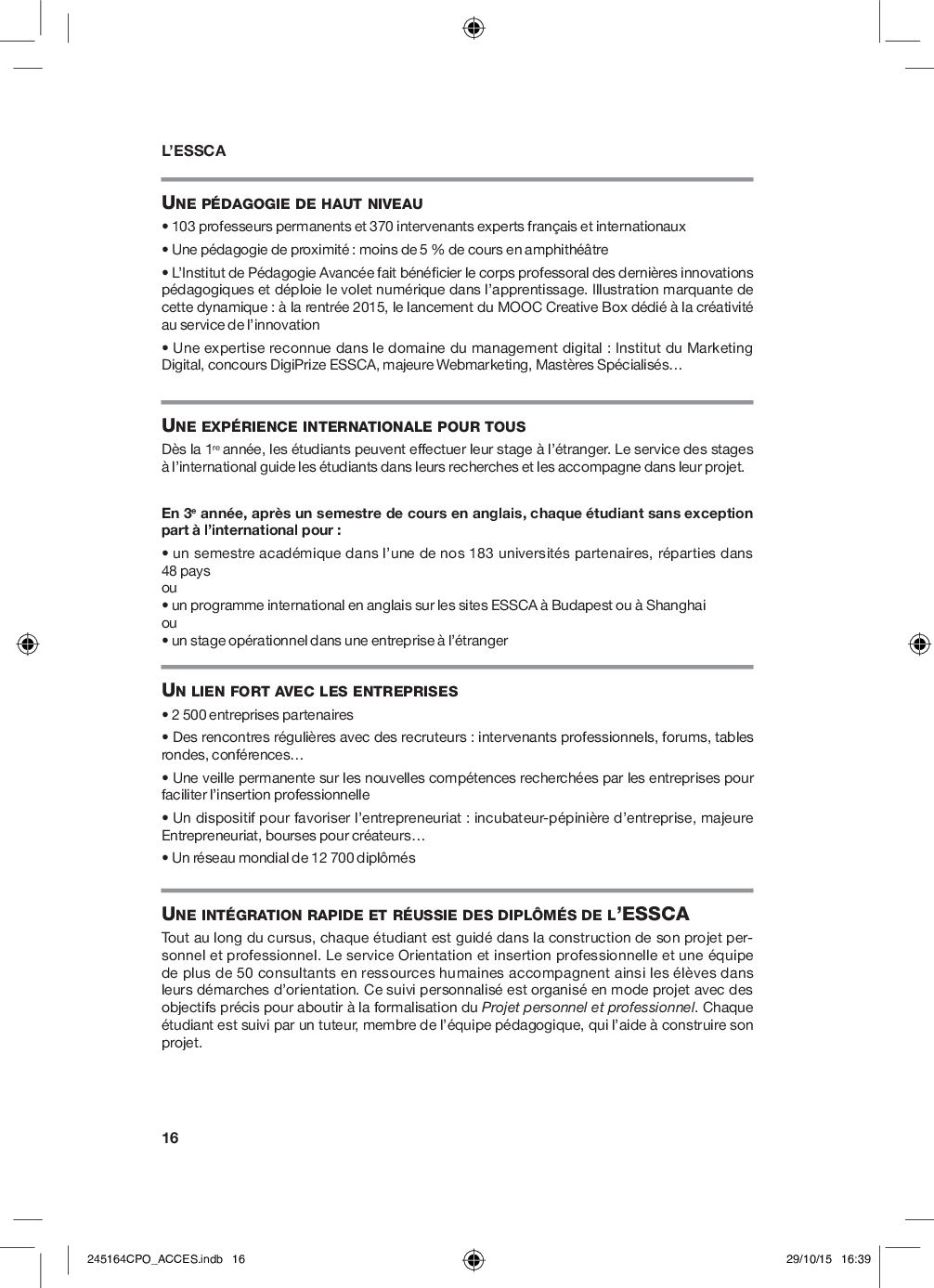 L'ESSCA

UNE PÉDAGOGIE DE HAUT NIVEAU

• 103 professeurs permanents et 370 intervenants experts français et internationaux

• Une pédagogie de proximité : moins de 5 % de cours en amphithéâtre

• L'Institut de Pédagogie Avancée fait bénéficier le corps professoral des dernières innovations pédagogiques et déploie le volet numérique dans l'apprentissage. Illustration marquante de cette dynamique : à la rentrée 2015, le lancement du MOOC Creative Box dédié à la créativité au service de l'innovation

• Une expertise reconnue dans le domaine du management digital : Institut du Marketing Digital, concours DigiPrize ESSCA, majeure Webmarketing, Mastères Spécialisés…

UNE EXPÉRIENCE INTERNATIONALE POUR TOUS

Dès la 1$^{re}$ année, les étudiants peuvent effectuer leur stage à l'étranger. Le service des stages à l'international guide les étudiants dans leurs recherches et les accompagne dans leur projet.

En 3$^{e}$ année, après un semestre de cours en anglais, chaque étudiant sans exception part à l'international pour :

• un semestre académique dans l'une de nos 183 universités partenaires, réparties dans 48 pays
ou
• un programme international en anglais sur les sites ESSCA à Budapest ou à Shanghai
ou
• un stage opérationnel dans une entreprise à l'étranger

UN LIEN FORT AVEC LES ENTREPRISES

• 2 500 entreprises partenaires

• Des rencontres régulières avec des recruteurs : intervenants professionnels, forums, tables rondes, conférences…

• Une veille permanente sur les nouvelles compétences recherchées par les entreprises pour faciliter l'insertion professionnelle

• Un dispositif pour favoriser l'entrepreneuriat : incubateur-pépinière d'entreprise, majeure Entrepreneuriat, bourses pour créateurs…

• Un réseau mondial de 12 700 diplômés

UNE INTÉGRATION RAPIDE ET RÉUSSIE DES DIPLÔMÉS DE L'ESSCA

Tout au long du cursus, chaque étudiant est guidé dans la construction de son projet personnel et professionnel. Le service Orientation et insertion professionnelle et une équipe de plus de 50 consultants en ressources humaines accompagnent ainsi les élèves dans leurs démarches d'orientation. Ce suivi personnalisé est organisé en mode projet avec des objectifs précis pour aboutir à la formalisation du Projet personnel et professionnel. Chaque étudiant est suivi par un tuteur, membre de l'équipe pédagogique, qui l'aide à construire son projet.

16

245164CPO_ACCES.indb 16 29/10/15 16:39